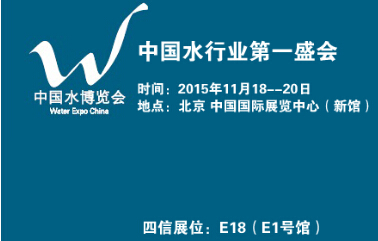 中国水博览会
Water Expo China

中国水行业第一盛会

时间：2015年11月18--20日
地点：北京 中国国际展览中心（新馆）

四信展位：E18（E1号馆）